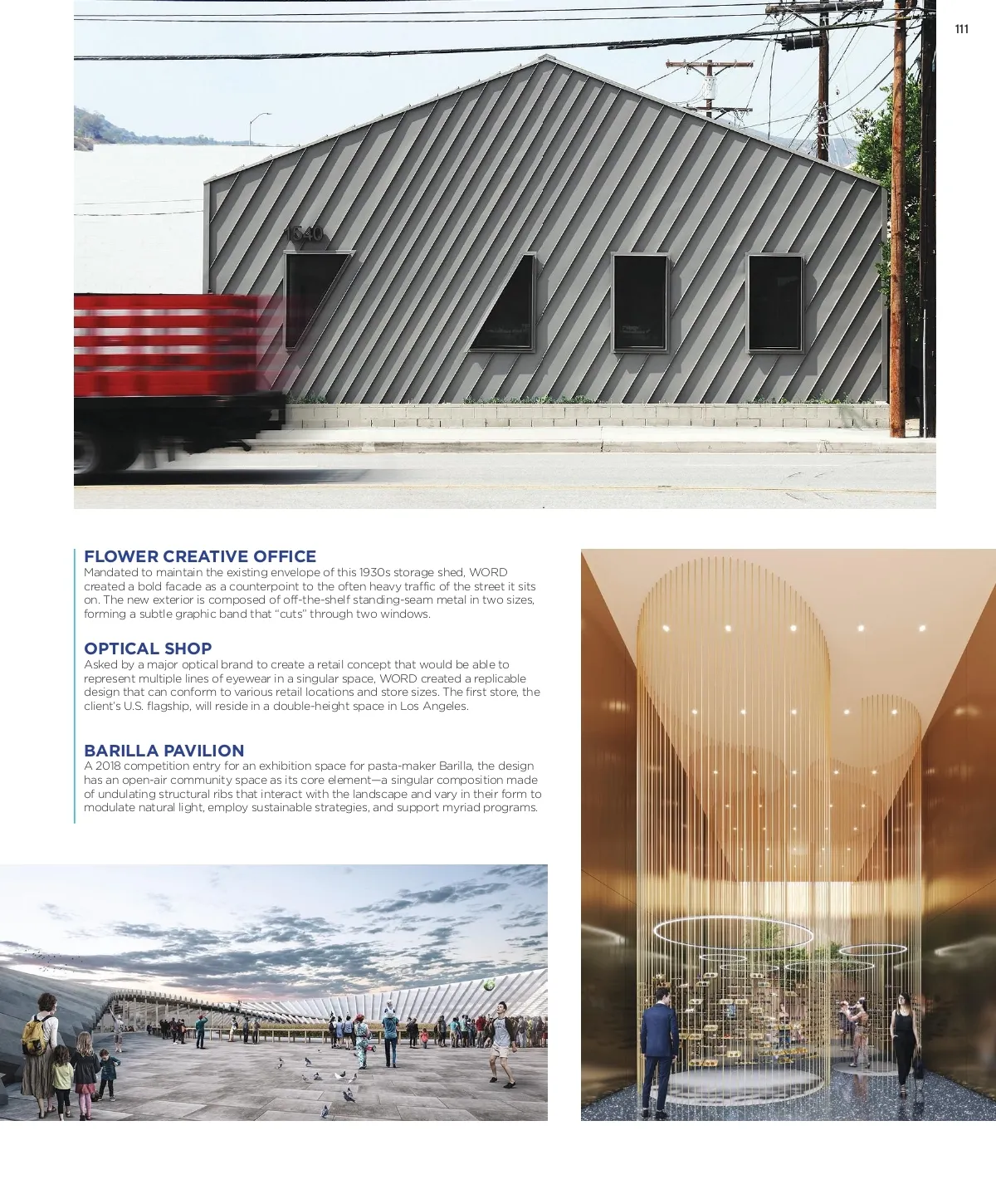 111

1540

FLOWER CREATIVE OFFICE
Mandated to maintain the existing envelope of this 1930s storage shed, WORD created a bold facade as a counterpoint to the often heavy traffic of the street it sits on. The new exterior is composed of off-the-shelf standing-seam metal in two sizes, forming a subtle graphic band that "cuts" through two windows.

OPTICAL SHOP
Asked by a major optical brand to create a retail concept that would be able to represent multiple lines of eyewear in a singular space, WORD created a replicable design that can conform to various retail locations and store sizes. The first store, the client's U.S. flagship, will reside in a double-height space in Los Angeles.

BARILLA PAVILION
A 2018 competition entry for an exhibition space for pasta-maker Barilla, the design has an open-air community space as its core element—a singular composition made of undulating structural ribs that interact with the landscape and vary in their form to modulate natural light, employ sustainable strategies, and support myriad programs.